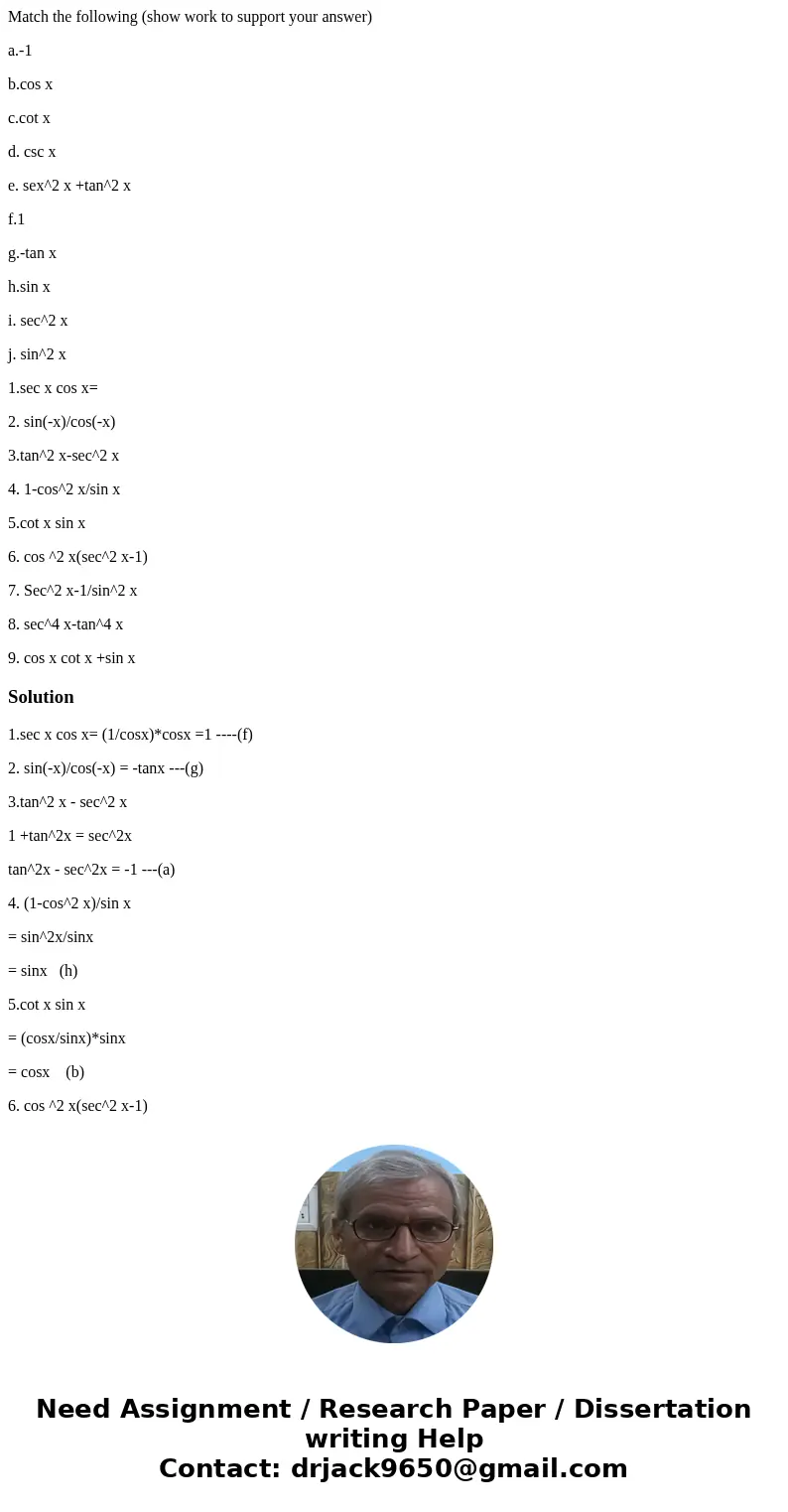 Match the following (show work to support your answer)

a.-1

b.cos x

c.cot x

d. csc x

e. sex^2 x +tan^2 x

f.1

g.-tan x

h.sin x

i. sec^2 x

j. sin^2 x

1.sec x cos x=

2. sin(-x)/cos(-x)

3.tan^2 x-sec^2 x

4. 1-cos^2 x/sin x

5.cot x sin x

6. cos ^2 x(sec^2 x-1)

7. Sec^2 x-1/sin^2 x

8. sec^4 x-tan^4 x

9. cos x cot x +sin x

Solution

1.sec x cos x= (1/cosx)*cosx =1 ----(f)

2. sin(-x)/cos(-x) = -tanx ---(g)

3.tan^2 x - sec^2 x

1 +tan^2x = sec^2x

tan^2x - sec^2x = -1 ---(a)

4. (1-cos^2 x)/sin x

= sin^2x/sinx

= sinx (h)

5.cot x sin x

= (cosx/sinx)*sinx

= cosx (b)

6. cos ^2 x(sec^2 x-1)

Need Assignment / Research Paper / Dissertation writing Help
Contact: drjack9650@gmail.com